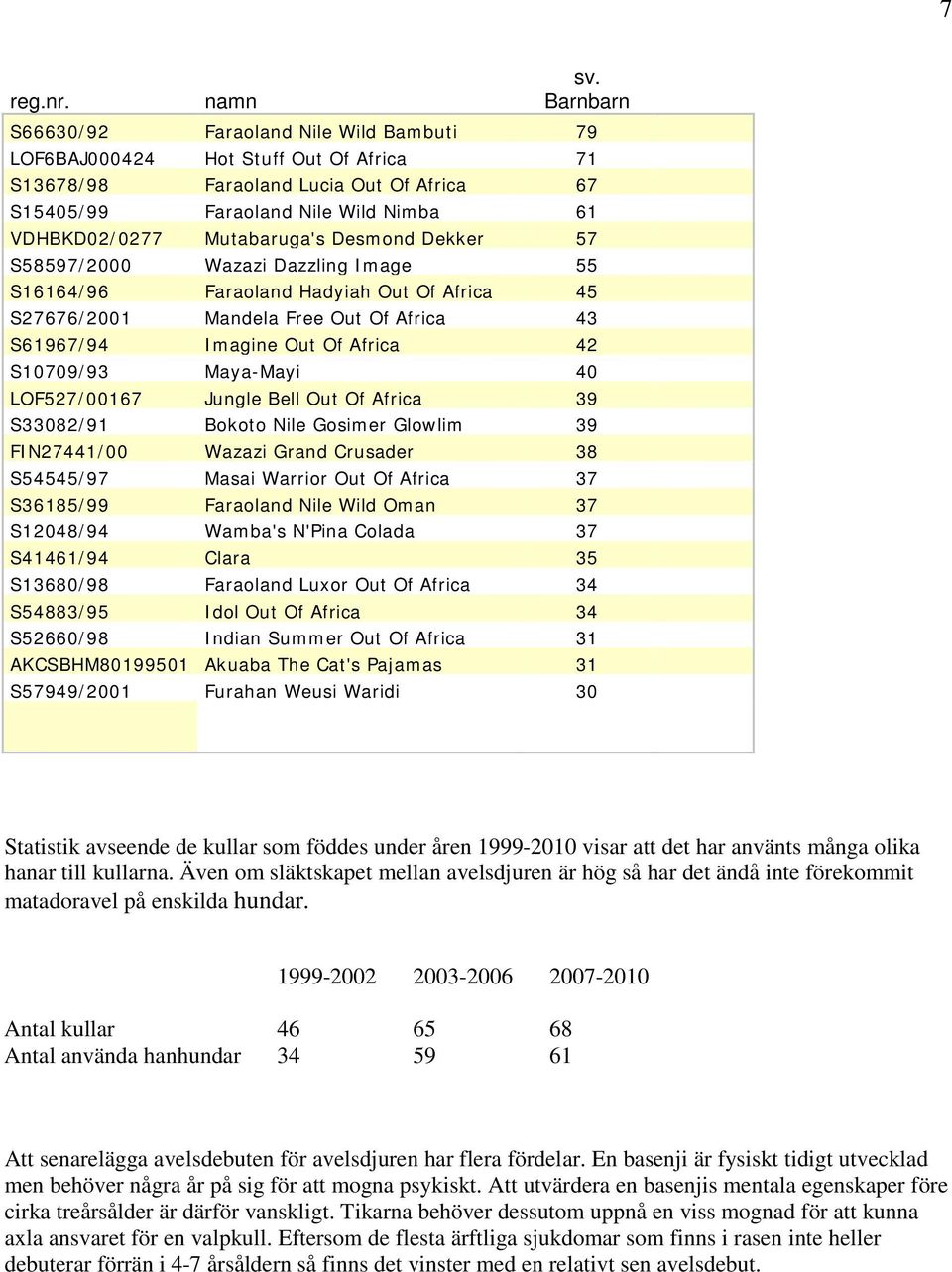 7

| reg.nr. | namn | sv. Barnbarn |
|---|---|---|
| S66630/92 | Faraoland Nile Wild Bambuti | 79 |
| LOF6BAJ000424 | Hot Stuff Out Of Africa | 71 |
| S13678/98 | Faraoland Lucia Out Of Africa | 67 |
| S15405/99 | Faraoland Nile Wild Nimba | 61 |
| VDHBKD02/0277 | Mutabaruga's Desmond Dekker | 57 |
| S58597/2000 | Wazazi Dazzling Image | 55 |
| S16164/96 | Faraoland Hadyiah Out Of Africa | 45 |
| S27676/2001 | Mandela Free Out Of Africa | 43 |
| S61967/94 | Imagine Out Of Africa | 42 |
| S10709/93 | Maya-Mayi | 40 |
| LOF527/00167 | Jungle Bell Out Of Africa | 39 |
| S33082/91 | Bokoto Nile Gosimer Glowlim | 39 |
| FIN27441/00 | Wazazi Grand Crusader | 38 |
| S54545/97 | Masai Warrior Out Of Africa | 37 |
| S36185/99 | Faraoland Nile Wild Oman | 37 |
| S12048/94 | Wamba's N'Pina Colada | 37 |
| S41461/94 | Clara | 35 |
| S13680/98 | Faraoland Luxor Out Of Africa | 34 |
| S54883/95 | Idol Out Of Africa | 34 |
| S52660/98 | Indian Summer Out Of Africa | 31 |
| AKCSBHM80199501 | Akuaba The Cat's Pajamas | 31 |
| S57949/2001 | Furahan Weusi Waridi | 30 |

Statistik avseende de kullar som föddes under åren 1999-2010 visar att det har använts många olika hanar till kullarna. Även om släktskapet mellan avelsdjuren är hög så har det ändå inte förekommit matadoravel på enskilda hundar.

| | 1999-2002 | 2003-2006 | 2007-2010 |
|---|---|---|---|
| Antal kullar | 46 | 65 | 68 |
| Antal använda hanhundar | 34 | 59 | 61 |

Att senarelägga avelsdebuten för avelsdjuren har flera fördelar. En basenji är fysiskt tidigt utvecklad men behöver några år på sig för att mogna psykiskt. Att utvärdera en basenjis mentala egenskaper före cirka treårsålder är därför vanskligt. Tikarna behöver dessutom uppnå en viss mognad för att kunna axla ansvaret för en valpkull. Eftersom de flesta ärftliga sjukdomar som finns i rasen inte heller debuterar förrän i 4-7 årsåldern så finns det vinster med en relativt sen avelsdebut.